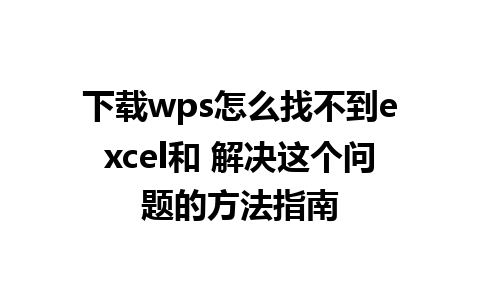 下载wps怎么找不到excel和 解决这个问题的方法指南